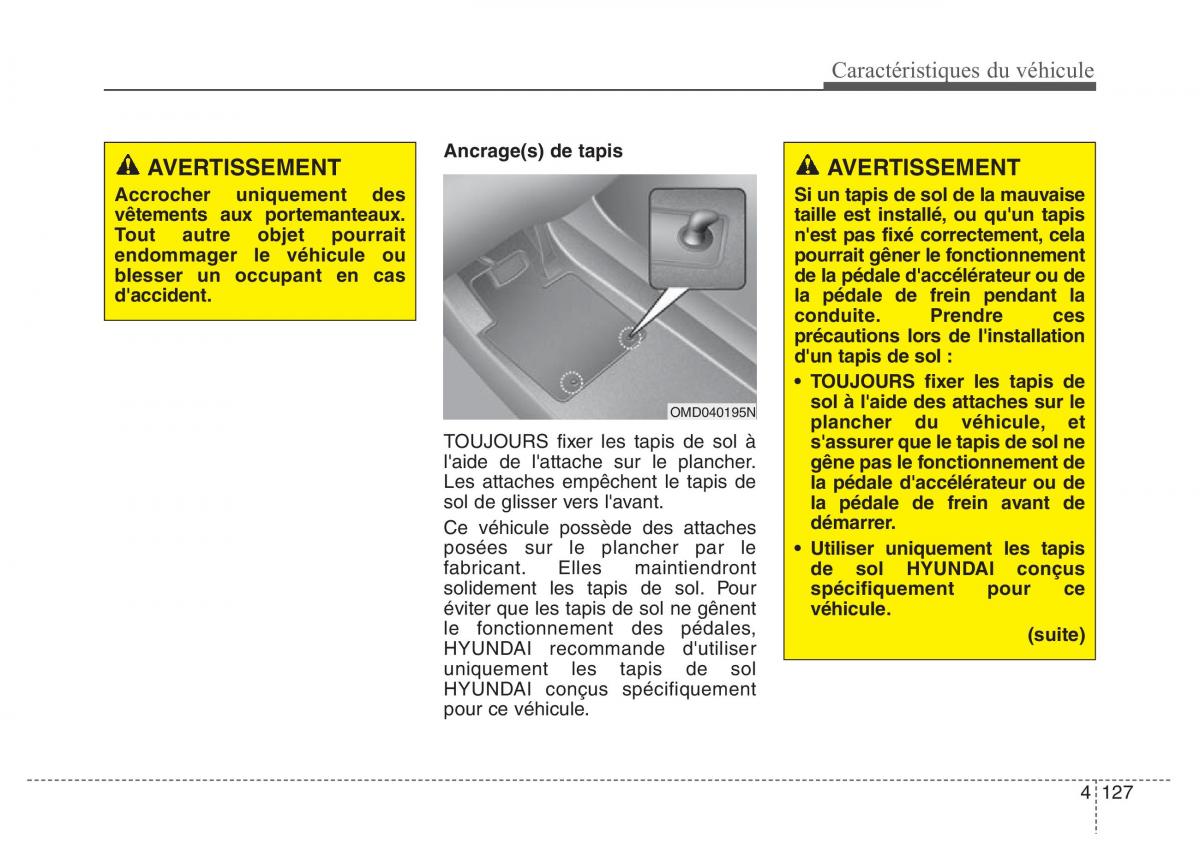 Caractéristiques du véhicule

AVERTISSEMENT
Accrocher uniquement des vêtements aux portemanteaux. Tout autre objet pourrait endommager le véhicule ou blesser un occupant en cas d'accident.

Ancrage(s) de tapis

OMD040195N

TOUJOURS fixer les tapis de sol à l'aide de l'attache sur le plancher. Les attaches empêchent le tapis de sol de glisser vers l'avant.

Ce véhicule possède des attaches posées sur le plancher par le fabricant. Elles maintiendront solidement les tapis de sol. Pour éviter que les tapis de sol ne gênent le fonctionnement des pédales, HYUNDAI recommande d'utiliser uniquement les tapis de sol HYUNDAI conçus spécifiquement pour ce véhicule.

AVERTISSEMENT
Si un tapis de sol de la mauvaise taille est installé, ou qu'un tapis n'est pas fixé correctement, cela pourrait gêner le fonctionnement de la pédale d'accélérateur ou de la pédale de frein pendant la conduite. Prendre ces précautions lors de l'installation d'un tapis de sol :
• TOUJOURS fixer les tapis de sol à l'aide des attaches sur le plancher du véhicule, et s'assurer que le tapis de sol ne gêne pas le fonctionnement de la pédale d'accélérateur ou de la pédale de frein avant de démarrer.
• Utiliser uniquement les tapis de sol HYUNDAI conçus spécifiquement pour ce véhicule.
(suite)

4 127